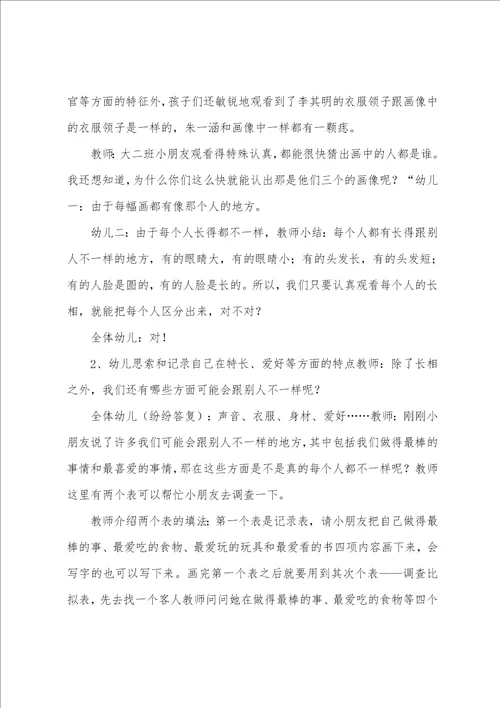 官等方面的特征外，孩子们还敏锐地观看到了李其明的衣服领子跟画像中的衣服领子是一样的，朱一涵和画像中一样都有一颗痣。

教师：大二班小朋友观看得特殊认真，都能很快猜出画中的人都是谁。我还想知道，为什么你们这么快就能认出那是他们三个的画像呢？“幼儿一：由于每幅画都有像那个人的地方。

幼儿二：由于每个人长得都不一样，教师小结：每个人都有长得跟别人不一样的地方，有的眼睛大，有的眼睛小；有的头发长，有的头发短；有的人脸是圆的，有的人脸是长的。所以，我们只要认真观看每个人的长相，就能把每个人区分出来，对不对？

全体幼儿：对！

2、幼儿思索和记录自己在特长、爱好等方面的特点教师：除了长相之外，我们还有哪些方面可能会跟别人不一样呢？

全体幼儿（纷纷答复）：声音、衣服、身材、爱好……教师：刚刚小朋友说了许多我们可能会跟别人不一样的地方，其中包括我们做得最棒的事情和最喜爱的事情，那在这些方面是不是真的每个人都不一样呢？教师这里有两个表可以帮忙小朋友去调查一下。

教师介绍两个表的填法：第一个表是记录表，请小朋友把自己做得最棒的事、最爱吃的食物、最爱玩的玩具和最爱看的书四项内容画下来，会写字的也可以写下来。画完第一个表之后就要用到其次个表——调查比拟表，先去找一个客人教师问问她在做得最棒的事、最爱吃的食物等四个